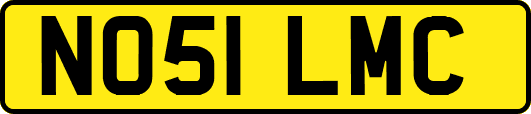 NO51 LMC